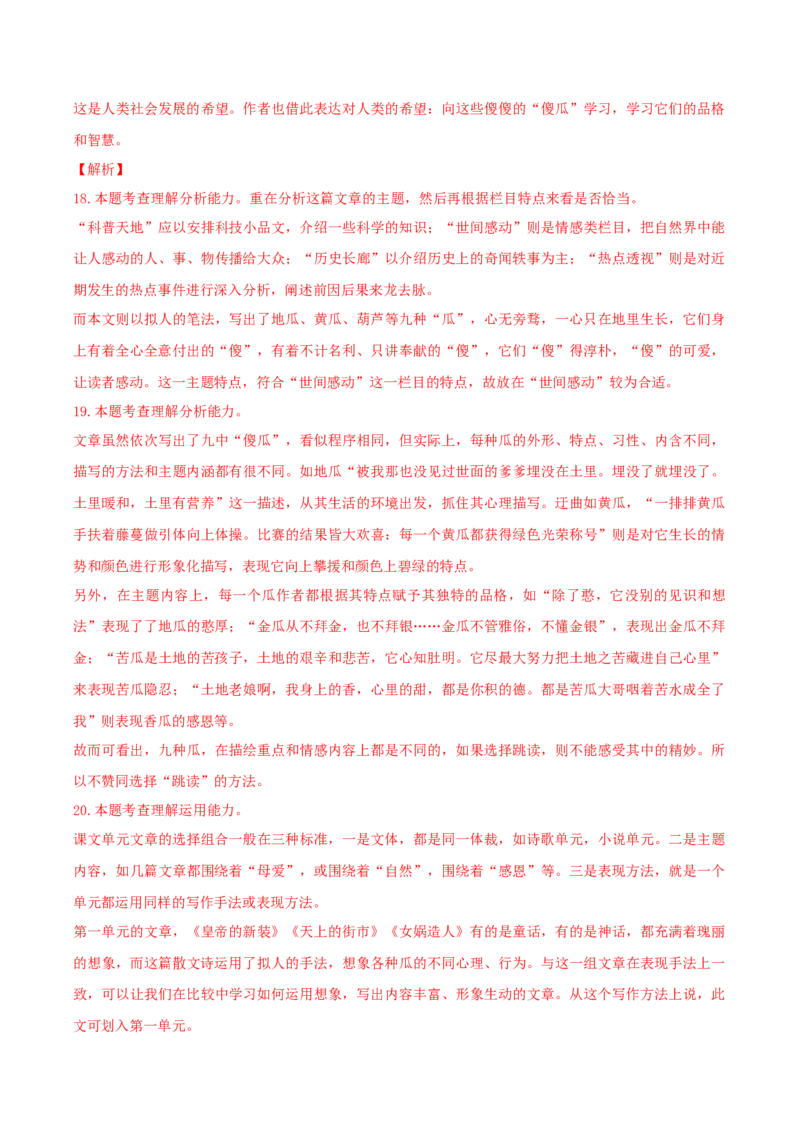 这是人类社会发展的希望。作者也借此表达对人类的希望：向这些傻傻的“傻瓜”学习，学习它们的品格和智慧。

【解析】

18.本题考查理解分析能力。重在分析这篇文章的主题，然后再根据栏目特点来看是否恰当。

“科普天地”应以安排科技小品文，介绍一些科学的知识；“世间感动”则是情感类栏目，把自然界中能让人感动的人、事、物传播给大众；“历史长廊”以介绍历史上的奇闻轶事为主；“热点透视”则是对近期发生的热点事件进行深入分析，阐述前因后果来龙去脉。

而本文则以拟人的笔法，写出了地瓜、黄瓜、葫芦等九种“瓜”，心无旁骛，一心只在地里生长，它们身上有着全心全意付出的“傻”，有着不计名利、只讲奉献的“傻”，它们“傻”得淳朴，“傻”的可爱，让读者感动。这一主题特点，符合“世间感动”这一栏目的特点，故放在“世间感动”较为合适。

19.本题考查理解分析能力。

文章虽然依次写出了九中“傻瓜”，看似程序相同，但实际上，每种瓜的外形、特点、习性、内含不同，描写的方法和主题内涵都有很不同。如地瓜“被我那也没见过世面的爹爹埋没在土里。埋没了就埋没了。土里暖和，土里有营养”这一描述，从其生活的环境出发，抓住其心理描写。迂曲如黄瓜，“一排排黄瓜手扶着藤蔓做引体向上体操。比赛的结果皆大欢喜：每一个黄瓜都获得绿色光荣称号”则是对它生长的情势和颜色进行形象化描写，表现它向上攀援和颜色上碧绿的特点。

另外，在主题内容上，每一个瓜作者都根据其特点赋予其独特的品格，如“除了憨，它没别的见识和想法”表现了了地瓜的憨厚；“金瓜从不拜金，也不拜银……金瓜不管雅俗，不懂金银”，表现出金瓜不拜金；“苦瓜是土地的苦孩子，土地的艰辛和悲苦，它心知肚明。它尽最大努力把土地之苦藏进自己心里”来表现苦瓜隐忍；“土地老娘啊，我身上的香，心里的甜，都是你积的德。都是苦瓜大哥咽着苦水成全了我”则表现香瓜的感恩等。

故而可看出，九种瓜，在描绘重点和情感内容上都是不同的，如果选择跳读，则不能感受其中的精妙。所以不赞同选择“跳读”的方法。

20.本题考查理解运用能力。

课文单元文章的选择组合一般在三种标准，一是文体，都是同一体裁，如诗歌单元，小说单元。二是主题内容，如几篇文章都围绕着“母爱”，或围绕着“自然”，围绕着“感恩”等。三是表现方法，就是一个单元都运用同样的写作手法或表现方法。

第一单元的文章，《皇帝的新装》《天上的街市》《女娲造人》有的是童话，有的是神话，都充满着瑰丽的想象，而这篇散文诗运用了拟人的手法，想象各种瓜的不同心理、行为。与这一组文章在表现手法上一致，可以让我们在比较中学习如何运用想象，写出内容丰富、形象生动的文章。从这个写作方法上说，此文可划入第一单元。